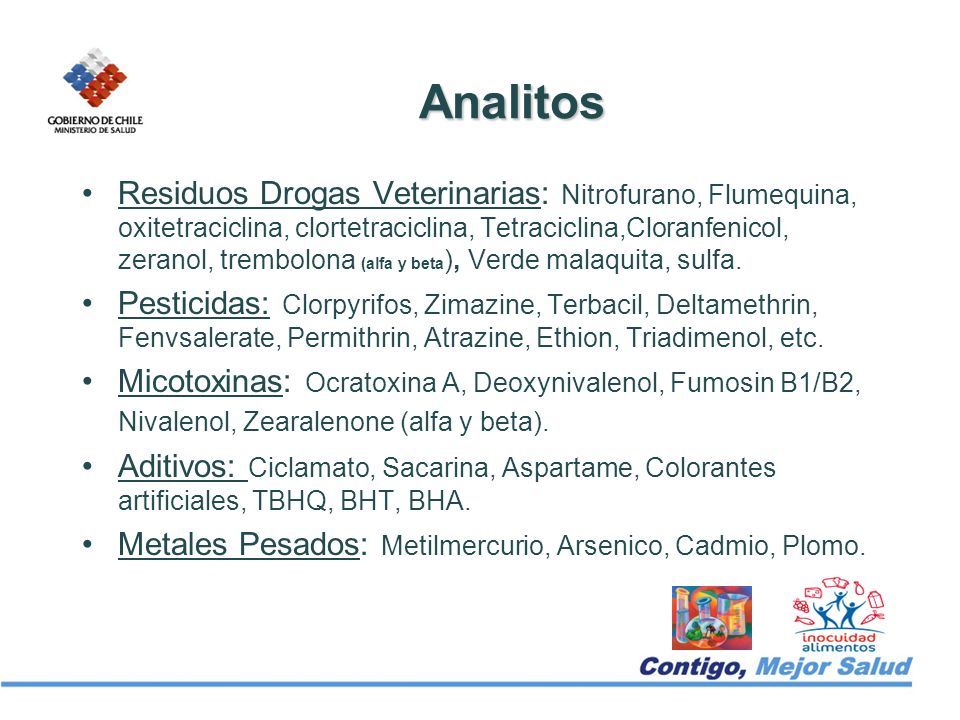 GOBIERNO DE CHILE
MINISTERIO DE SALUD

Analitos

• Residuos Drogas Veterinarias: Nitrofurano, Flumequina, oxitetraciclina, clortetraciclina, Tetraciclina,Cloranfenicol, zeranol, trembolona (alfa y beta), Verde malaquita, sulfa.

• Pesticidas: Clorpyrifos, Zimazine, Terbacil, Deltamethrin, Fenvsalerate, Permithrin, Atrazine, Ethion, Triadimenol, etc.

• Micotoxinas: Ocratoxina A, Deoxynivalenol, Fumosin B1/B2, Nivalenol, Zearalenone (alfa y beta).

• Aditivos: Ciclamato, Sacarina, Aspartame, Colorantes artificiales, TBHQ, BHT, BHA.

• Metales Pesados: Metilmercurio, Arsenico, Cadmio, Plomo.

inocuidad alimentos

Contigo, Mejor Salud